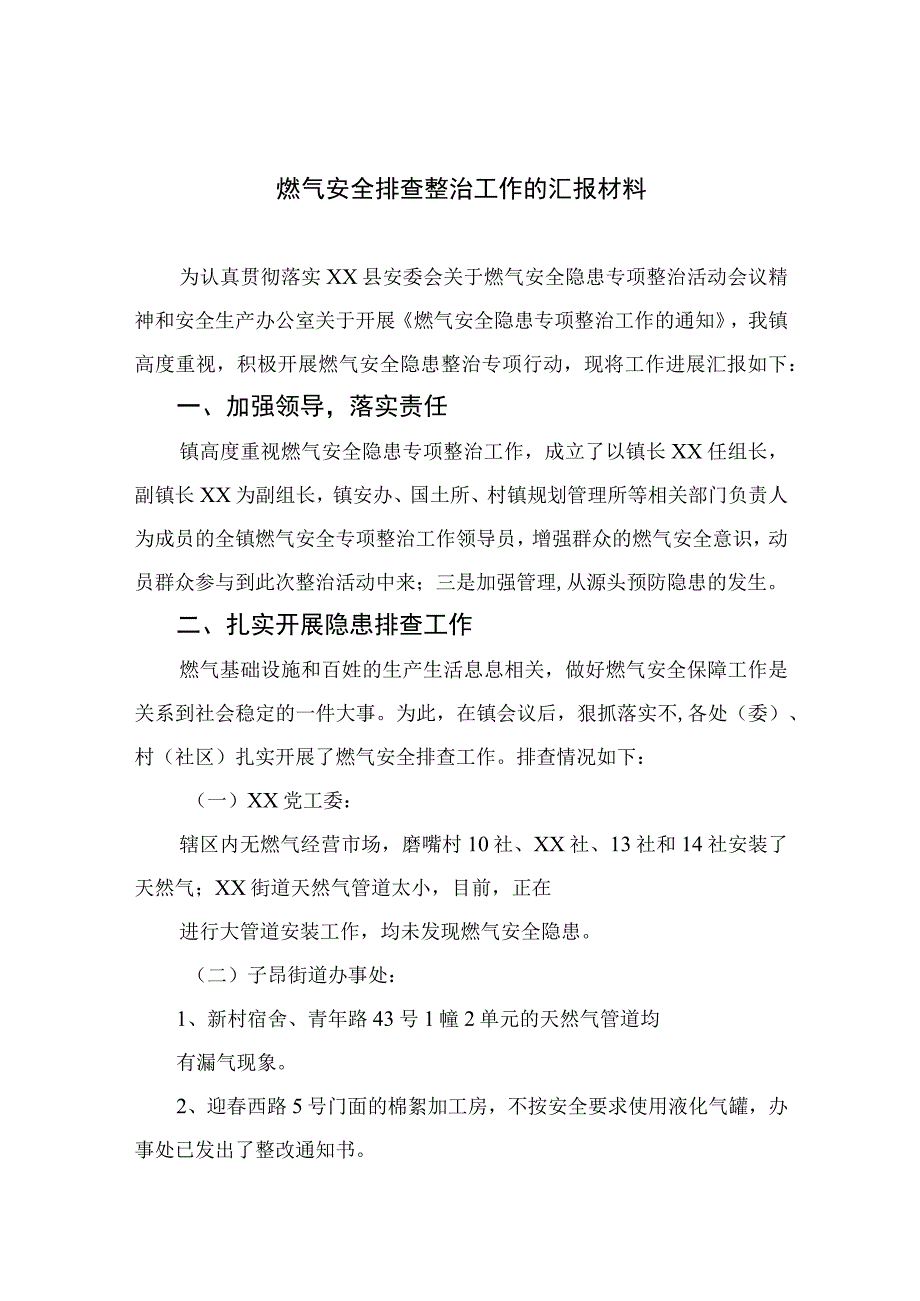 燃气安全排查整治工作的汇报材料

为认真贯彻落实XX县安委会关于燃气安全隐患专项整治活动会议精神和安全生产办公室关于开展《燃气安全隐患专项整治工作的通知》，我镇高度重视，积极开展燃气安全隐患整治专项行动，现将工作进展汇报如下：

一、加强领导，落实责任

镇高度重视燃气安全隐患专项整治工作，成立了以镇长XX任组长，副镇长XX为副组长，镇安办、国土所、村镇规划管理所等相关部门负责人为成员的全镇燃气安全专项整治工作领导员，增强群众的燃气安全意识，动员群众参与到此次整治活动中来；三是加强管理,从源头预防隐患的发生。

二、扎实开展隐患排查工作

燃气基础设施和百姓的生产生活息息相关，做好燃气安全保障工作是关系到社会稳定的一件大事。为此，在镇会议后，狠抓落实不,各处（委）、村（社区）扎实开展了燃气安全排查工作。排查情况如下：

（一）XX党工委：

辖区内无燃气经营市场，磨嘴村10社、XX社、13社和14社安装了天然气；XX街道天然气管道太小，目前，正在

进行大管道安装工作，均未发现燃气安全隐患。

（二）子昂街道办事处：

1、新村宿舍、青年路43号1幢2单元的天然气管道均

有漏气现象。

2、迎春西路5号门面的棉絮加工房，不按安全要求使用液化气罐，办事处已发出了整改通知书。